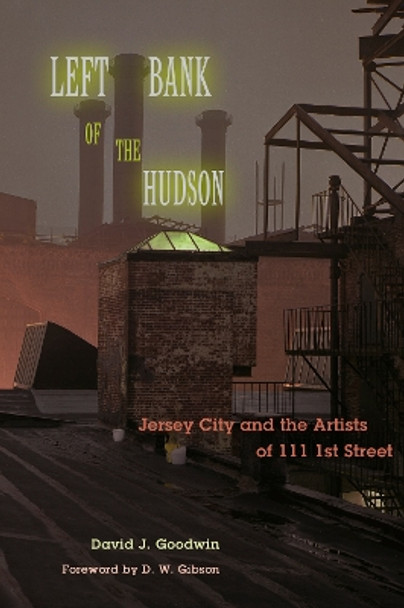 LEFT BANK
OF THE HUDSON

Jersey City and the Artists of 111 1st Street

David J. Goodwin

Foreword by D. W. Gibson